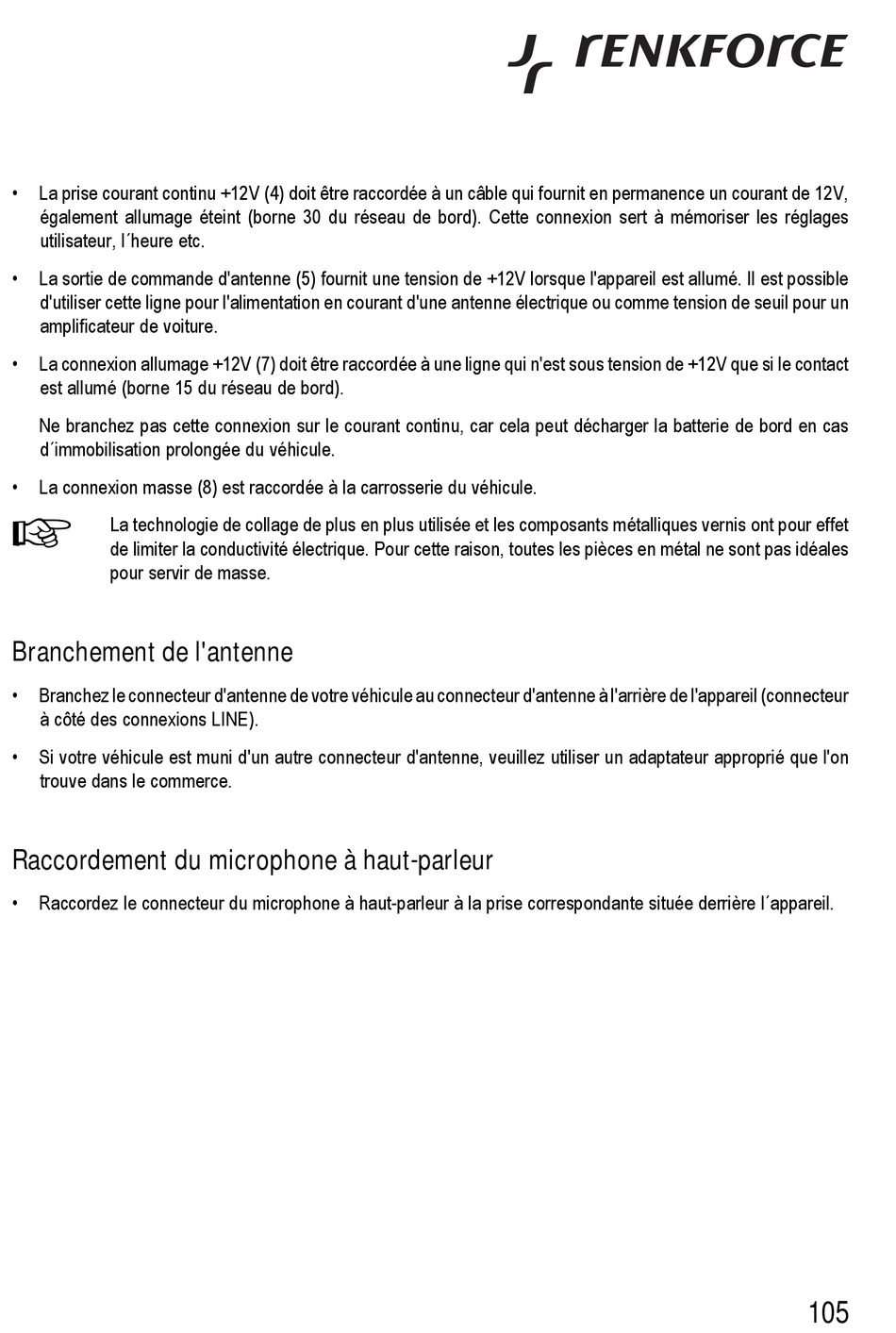 renkforce

• La prise courant continu +12V (4) doit être raccordée à un câble qui fournit en permanence un courant de 12V, également allumage éteint (borne 30 du réseau de bord). Cette connexion sert à mémoriser les réglages utilisateur, l´heure etc.

• La sortie de commande d'antenne (5) fournit une tension de +12V lorsque l'appareil est allumé. Il est possible d'utiliser cette ligne pour l'alimentation en courant d'une antenne électrique ou comme tension de seuil pour un amplificateur de voiture.

• La connexion allumage +12V (7) doit être raccordée à une ligne qui n'est sous tension de +12V que si le contact est allumé (borne 15 du réseau de bord).

Ne branchez pas cette connexion sur le courant continu, car cela peut décharger la batterie de bord en cas d´immobilisation prolongée du véhicule.

• La connexion masse (8) est raccordée à la carrosserie du véhicule.

La technologie de collage de plus en plus utilisée et les composants métalliques vernis ont pour effet de limiter la conductivité électrique. Pour cette raison, toutes les pièces en métal ne sont pas idéales pour servir de masse.

Branchement de l'antenne

• Branchez le connecteur d'antenne de votre véhicule au connecteur d'antenne à l'arrière de l'appareil (connecteur à côté des connexions LINE).

• Si votre véhicule est muni d'un autre connecteur d'antenne, veuillez utiliser un adaptateur approprié que l'on trouve dans le commerce.

Raccordement du microphone à haut-parleur

• Raccordez le connecteur du microphone à haut-parleur à la prise correspondante située derrière l´appareil.

105